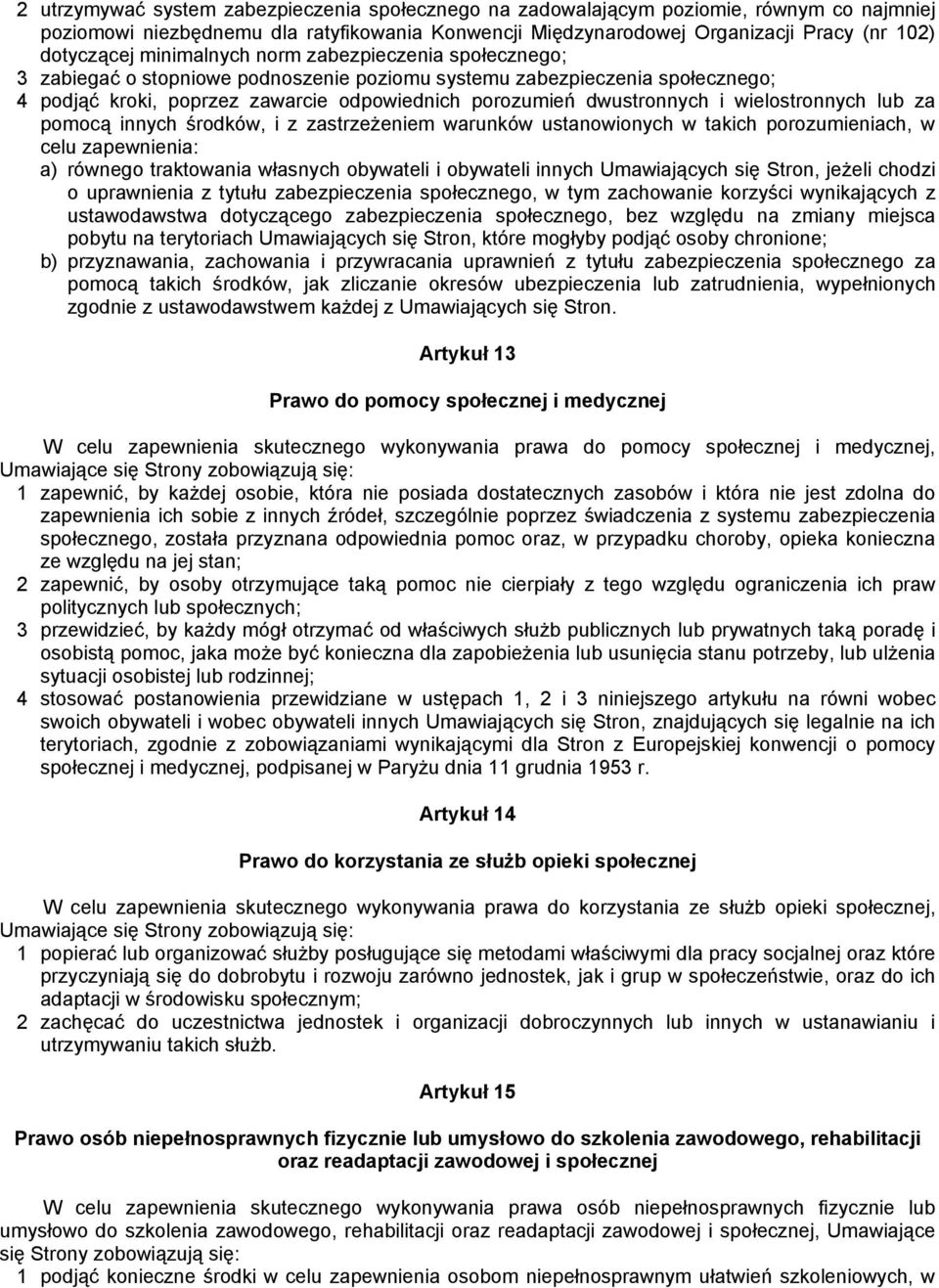 2 utrzymywać system zabezpieczenia społecznego na zadowalającym poziomie, równym co najmniej poziomowi niezbędnemu dla ratyfikowania Konwencji Międzynarodowej Organizacji Pracy (nr 102) dotyczącej minimalnych norm zabezpieczenia społecznego;
3 zabiegać o stopniowe podnoszenie poziomu systemu zabezpieczenia społecznego;
4 podjąć kroki, poprzez zawarcie odpowiednich porozumień dwustronnych i wielostronnych lub za pomocą innych środków, i z zastrzeżeniem warunków ustanowionych w takich porozumieniach, w celu zapewnienia:
a) równego traktowania własnych obywateli i obywateli innych Umawiających się Stron, jeżeli chodzi o uprawnienia z tytułu zabezpieczenia społecznego, w tym zachowanie korzyści wynikających z ustawodawstwa dotyczącego zabezpieczenia społecznego, bez względu na zmiany miejsca pobytu na terytoriach Umawiających się Stron, które mogłyby podjąć osoby chronione;
b) przyznawania, zachowania i przywracania uprawnień z tytułu zabezpieczenia społecznego za pomocą takich środków, jak zliczanie okresów ubezpieczenia lub zatrudnienia, wypełnionych zgodnie z ustawodawstwem każdej z Umawiających się Stron.

Artykuł 13

Prawo do pomocy społecznej i medycznej

W celu zapewnienia skutecznego wykonywania prawa do pomocy społecznej i medycznej, Umawiające się Strony zobowiązują się:
1 zapewnić, by każdej osobie, która nie posiada dostatecznych zasobów i która nie jest zdolna do zapewnienia ich sobie z innych źródeł, szczególnie poprzez świadczenia z systemu zabezpieczenia społecznego, została przyznana odpowiednia pomoc oraz, w przypadku choroby, opieka konieczna ze względu na jej stan;
2 zapewnić, by osoby otrzymujące taką pomoc nie cierpiały z tego względu ograniczenia ich praw politycznych lub społecznych;
3 przewidzieć, by każdy mógł otrzymać od właściwych służb publicznych lub prywatnych taką poradę i osobistą pomoc, jaka może być konieczna dla zapobieżenia lub usunięcia stanu potrzeby, lub ulżenia sytuacji osobistej lub rodzinnej;
4 stosować postanowienia przewidziane w ustępach 1, 2 i 3 niniejszego artykułu na równi wobec swoich obywateli i wobec obywateli innych Umawiających się Stron, znajdujących się legalnie na ich terytoriach, zgodnie z zobowiązaniami wynikającymi dla Stron z Europejskiej konwencji o pomocy społecznej i medycznej, podpisanej w Paryżu dnia 11 grudnia 1953 r.

Artykuł 14

Prawo do korzystania ze służb opieki społecznej

W celu zapewnienia skutecznego wykonywania prawa do korzystania ze służb opieki społecznej, Umawiające się Strony zobowiązują się:
1 popierać lub organizować służby posługujące się metodami właściwymi dla pracy socjalnej oraz które przyczyniają się do dobrobytu i rozwoju zarówno jednostek, jak i grup w społeczeństwie, oraz do ich adaptacji w środowisku społecznym;
2 zachęcać do uczestnictwa jednostek i organizacji dobroczynnych lub innych w ustanawianiu i utrzymywaniu takich służb.

Artykuł 15

Prawo osób niepełnosprawnych fizycznie lub umysłowo do szkolenia zawodowego, rehabilitacji oraz readaptacji zawodowej i społecznej

W celu zapewnienia skutecznego wykonywania prawa osób niepełnosprawnych fizycznie lub umysłowo do szkolenia zawodowego, rehabilitacji oraz readaptacji zawodowej i społecznej, Umawiające się Strony zobowiązują się:
1 podjąć konieczne środki w celu zapewnienia osobom niepełnosprawnym ułatwień szkoleniowych, w